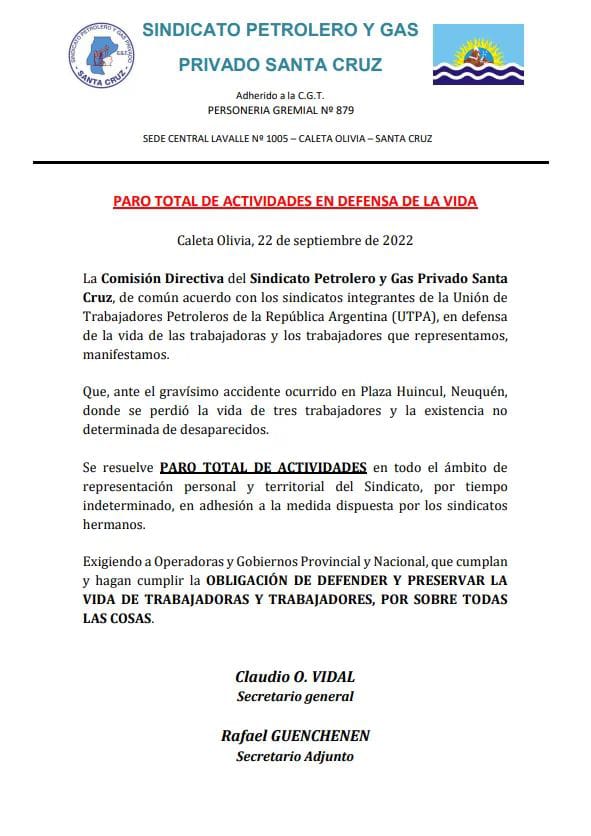 SINDICATO PETROLERO Y GAS PRIVADO SANTA CRUZ

SINDICATO PETROLERO Y GAS PRIVADO
C.G.T.
SANTA CRUZ

Adherido a la C.G.T.
PERSONERIA GREMIAL Nº 879

SEDE CENTRAL LAVALLE Nº 1005 – CALETA OLIVIA – SANTA CRUZ

PARO TOTAL DE ACTIVIDADES EN DEFENSA DE LA VIDA

Caleta Olivia, 22 de septiembre de 2022

La Comisión Directiva del Sindicato Petrolero y Gas Privado Santa Cruz, de común acuerdo con los sindicatos integrantes de la Unión de Trabajadores Petroleros de la República Argentina (UTPA), en defensa de la vida de las trabajadoras y los trabajadores que representamos, manifestamos.

Que, ante el gravísimo accidente ocurrido en Plaza Huincul, Neuquén, donde se perdió la vida de tres trabajadores y la existencia no determinada de desaparecidos.

Se resuelve PARO TOTAL DE ACTIVIDADES en todo el ámbito de representación personal y territorial del Sindicato, por tiempo indeterminado, en adhesión a la medida dispuesta por los sindicatos hermanos.

Exigiendo a Operadoras y Gobiernos Provincial y Nacional, que cumplan y hagan cumplir la OBLIGACIÓN DE DEFENDER Y PRESERVAR LA VIDA DE TRABAJADORAS Y TRABAJADORES, POR SOBRE TODAS LAS COSAS.

Claudio O. VIDAL
Secretario general

Rafael GUENCHENEN
Secretario Adjunto